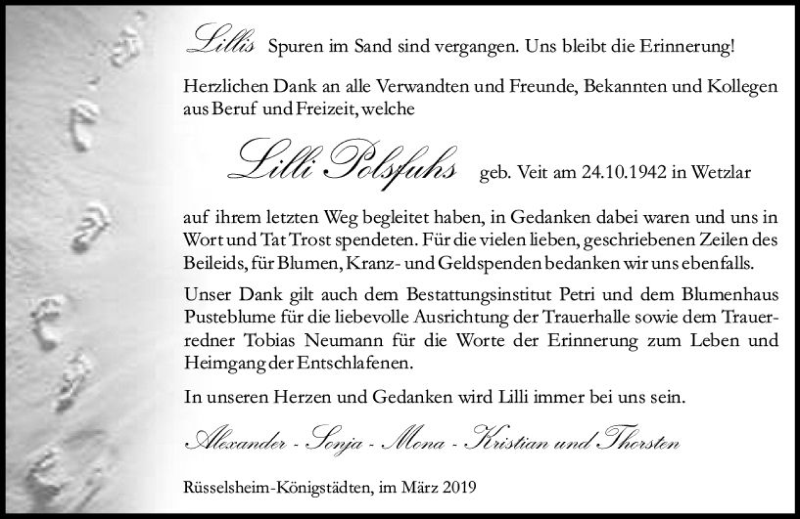 Lillis Spuren im Sand sind vergangen. Uns bleibt die Erinnerung!

Herzlichen Dank an alle Verwandten und Freunde, Bekannten und Kollegen aus Beruf und Freizeit, welche

Lilli Polsfuhs geb. Veit am 24.10.1942 in Wetzlar

auf ihrem letzten Weg begleitet haben, in Gedanken dabei waren und uns in Wort und Tat Trost spendeten. Für die vielen lieben, geschriebenen Zeilen des Beileids, für Blumen, Kranz- und Geldspenden bedanken wir uns ebenfalls.

Unser Dank gilt auch dem Bestattungsinstitut Petri und dem Blumenhaus Pusteblume für die liebevolle Ausrichtung der Trauerhalle sowie dem Trauerredner Tobias Neumann für die Worte der Erinnerung zum Leben und Heimgang der Entschlafenen.

In unseren Herzen und Gedanken wird Lilli immer bei uns sein.

Alexander - Sonja - Mona - Kristian und Thorsten

Rüsselsheim-Königstädten, im März 2019